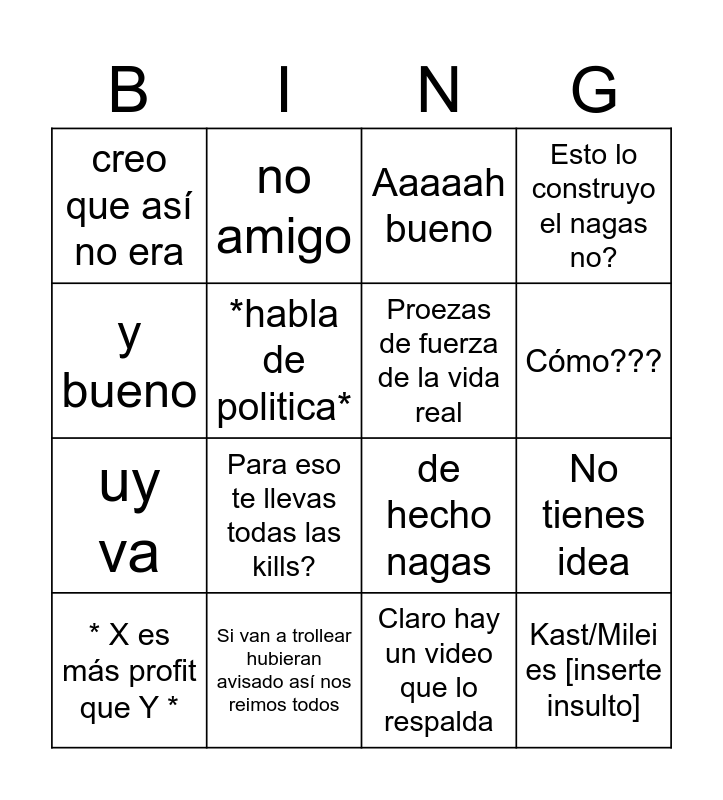 | B | I | N | G |
|---|---|---|---|
| creo que así no era | no amigo | Aaaaah bueno | Esto lo construyo el nagas no? |
| y bueno | *habla de politica* | Proezas de fuerza de la vida real | Cómo??? |
| uy va | Para eso te llevas todas las kills? | de hecho nagas | No tienes idea |
| * X es más profit que Y * | Si van a trollear hubieran avisado así nos reimos todos | Claro hay un video que lo respalda | Kast/Milei es [inserte insulto] |